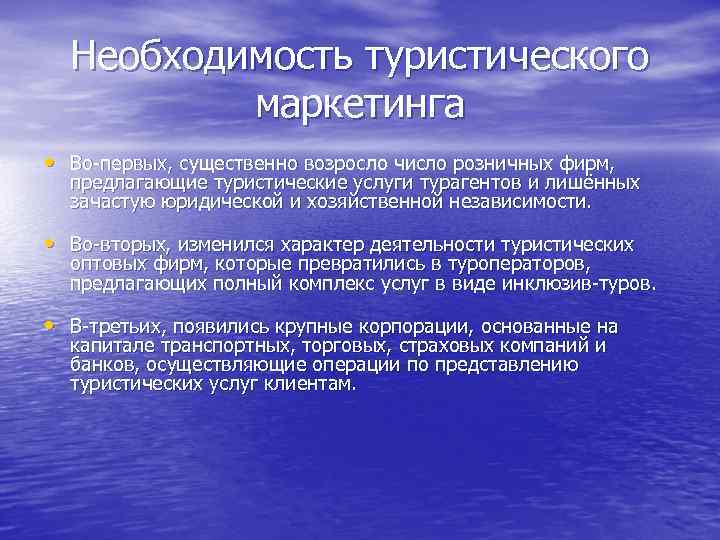 Необходимость туристического маркетинга

• Во-первых, существенно возросло число розничных фирм, предлагающие туристические услуги турагентов и лишённых зачастую юридической и хозяйственной независимости.

• Во-вторых, изменился характер деятельности туристических оптовых фирм, которые превратились в туроператоров, предлагающих полный комплекс услуг в виде инклюзив-туров.

• В-третьих, появились крупные корпорации, основанные на капитале транспортных, торговых, страховых компаний и банков, осуществляющие операции по представлению туристических услуг клиентам.